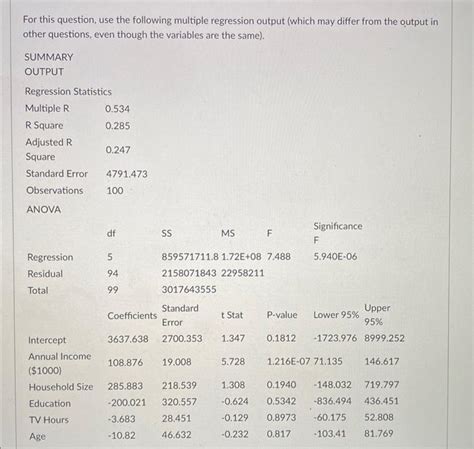 For this question, use the following multiple regression output (which may differ from the output in other questions, even though the variables are the same).

SUMMARY OUTPUT

Regression Statistics

| | |
|---|---|
| Multiple R | 0.534 |
| R Square | 0.285 |
| Adjusted R Square | 0.247 |
| Standard Error | 4791.473 |
| Observations | 100 |

ANOVA

| | df | SS | MS | F | Significance F |
|---|---|---|---|---|---|
| Regression | 5 | 859571711.8 | 1.72E+08 | 7.488 | 5.940E-06 |
| Residual | 94 | 2158071843 | 22958211 | | |
| Total | 99 | 3017643555 | | | |

| | Coefficients | Standard Error | t Stat | P-value | Lower 95% | Upper 95% |
|---|---|---|---|---|---|---|
| Intercept | 3637.638 | 2700.353 | 1.347 | 0.1812 | -1723.976 | 8999.252 |
| Annual Income ($1000) | 108.876 | 19.008 | 5.728 | 1.216E-07 | 71.135 | 146.617 |
| Household Size | 285.883 | 218.539 | 1.308 | 0.1940 | -148.032 | 719.797 |
| Education | -200.021 | 320.557 | -0.624 | 0.5342 | -836.494 | 436.451 |
| TV Hours | -3.683 | 28.451 | -0.129 | 0.8973 | -60.175 | 52.808 |
| Age | -10.82 | 46.632 | -0.232 | 0.817 | -103.41 | 81.769 |